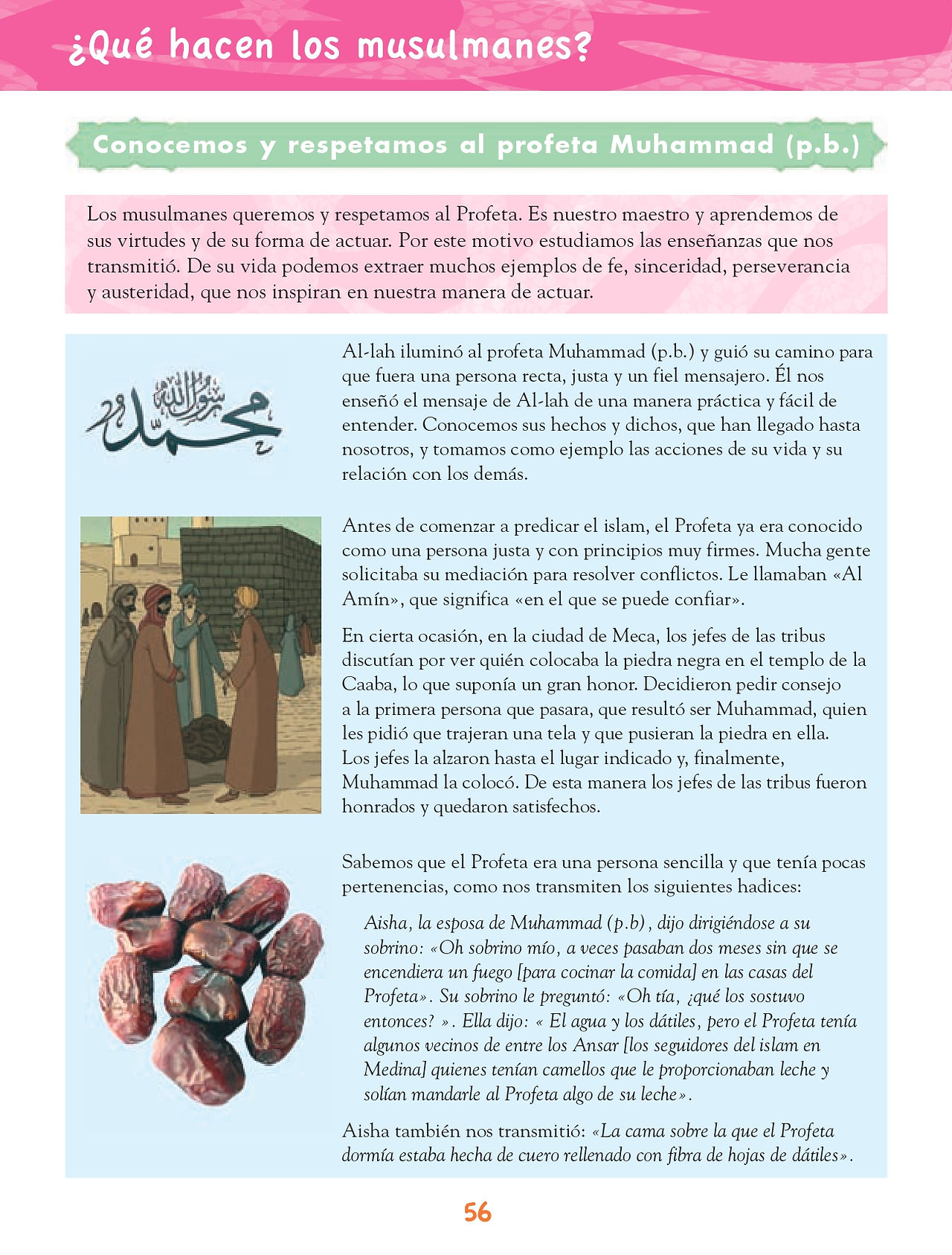 ¿Qué hacen los musulmanes?

Conocemos y respetamos al profeta Muhammad (p.b.)

Los musulmanes queremos y respetamos al Profeta. Es nuestro maestro y aprendemos de sus virtudes y de su forma de actuar. Por este motivo estudiamos las enseñanzas que nos transmitió. De su vida podemos extraer muchos ejemplos de fe, sinceridad, perseverancia y austeridad, que nos inspiran en nuestra manera de actuar.

محمد رسول الله

Al-lah iluminó al profeta Muhammad (p.b.) y guió su camino para que fuera una persona recta, justa y un fiel mensajero. Él nos enseñó el mensaje de Al-lah de una manera práctica y fácil de entender. Conocemos sus hechos y dichos, que han llegado hasta nosotros, y tomamos como ejemplo las acciones de su vida y su relación con los demás.

Antes de comenzar a predicar el islam, el Profeta ya era conocido como una persona justa y con principios muy firmes. Mucha gente solicitaba su mediación para resolver conflictos. Le llamaban «Al Amín», que significa «en el que se puede confiar».

En cierta ocasión, en la ciudad de Meca, los jefes de las tribus discutían por ver quién colocaba la piedra negra en el templo de la Caaba, lo que suponía un gran honor. Decidieron pedir consejo a la primera persona que pasara, que resultó ser Muhammad, quien les pidió que trajeran una tela y que pusieran la piedra en ella. Los jefes la alzaron hasta el lugar indicado y, finalmente, Muhammad la colocó. De esta manera los jefes de las tribus fueron honrados y quedaron satisfechos.

Sabemos que el Profeta era una persona sencilla y que tenía pocas pertenencias, como nos transmiten los siguientes hadices:

Aisha, la esposa de Muhammad (p.b), dijo dirigiéndose a su sobrino: «Oh sobrino mío, a veces pasaban dos meses sin que se encendiera un fuego [para cocinar la comida] en las casas del Profeta». Su sobrino le preguntó: «Oh tía, ¿qué los sostuvo entonces? ». Ella dijo: « El agua y los dátiles, pero el Profeta tenía algunos vecinos de entre los Ansar [los seguidores del islam en Medina] quienes tenían camellos que le proporcionaban leche y solían mandarle al Profeta algo de su leche».

Aisha también nos transmitió: «La cama sobre la que el Profeta dormía estaba hecha de cuero rellenado con fibra de hojas de dátiles».

56